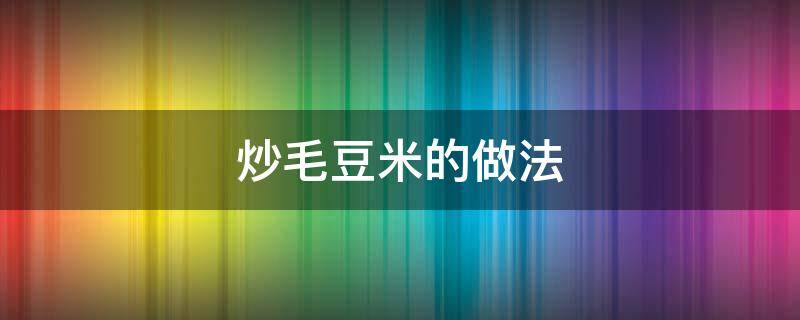 炒毛豆米的做法